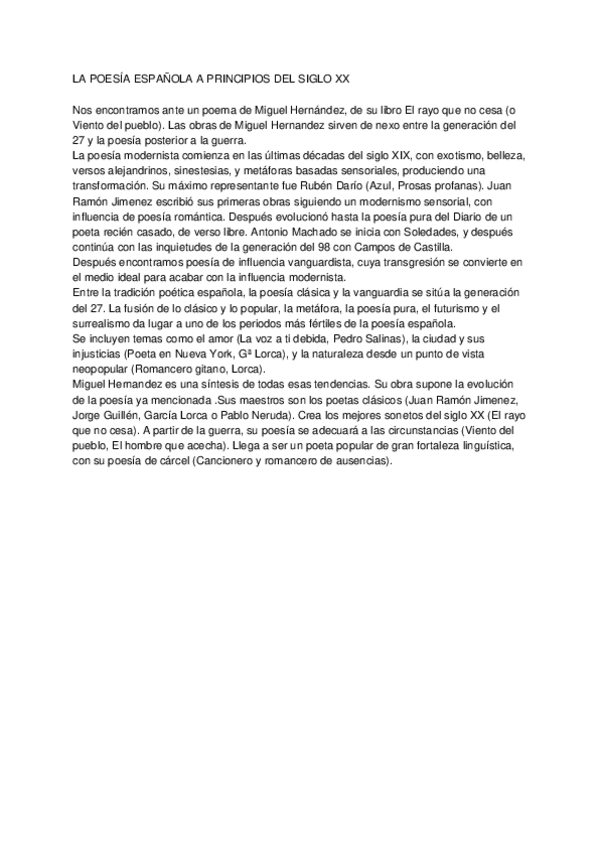 LA POESÍA ESPAÑOLA A PRINCIPIOS DEL SIGLO XX

Nos encontramos ante un poema de Miguel Hernández, de su libro El rayo que no cesa (o Viento del pueblo). Las obras de Miguel Hernandez sirven de nexo entre la generación del 27 y la poesía posterior a la guerra.
La poesía modernista comienza en las últimas décadas del siglo XIX, con exotismo, belleza, versos alejandrinos, sinestesias, y metáforas basadas sensoriales, produciendo una transformación. Su máximo representante fue Rubén Darío (Azul, Prosas profanas). Juan Ramón Jimenez escribió sus primeras obras siguiendo un modernismo sensorial, con influencia de poesía romántica. Después evolucionó hasta la poesía pura del Diario de un poeta recién casado, de verso libre. Antonio Machado se inicia con Soledades, y después continúa con las inquietudes de la generación del 98 con Campos de Castilla.
Después encontramos poesía de influencia vanguardista, cuya transgresión se convierte en el medio ideal para acabar con la influencia modernista.
Entre la tradición poética española, la poesía clásica y la vanguardia se sitúa la generación del 27. La fusión de lo clásico y lo popular, la metáfora, la poesía pura, el futurismo y el surrealismo da lugar a uno de los periodos más fértiles de la poesía española.
Se incluyen temas como el amor (La voz a ti debida, Pedro Salinas), la ciudad y sus injusticias (Poeta en Nueva York, Gª Lorca), y la naturaleza desde un punto de vista neopopular (Romancero gitano, Lorca).
Miguel Hernandez es una síntesis de todas esas tendencias. Su obra supone la evolución de la poesía ya mencionada .Sus maestros son los poetas clásicos (Juan Ramón Jimenez, Jorge Guillén, García Lorca o Pablo Neruda). Crea los mejores sonetos del siglo XX (El rayo que no cesa). A partir de la guerra, su poesía se adecuará a las circunstancias (Viento del pueblo, El hombre que acecha). Llega a ser un poeta popular de gran fortaleza linguística, con su poesía de cárcel (Cancionero y romancero de ausencias).